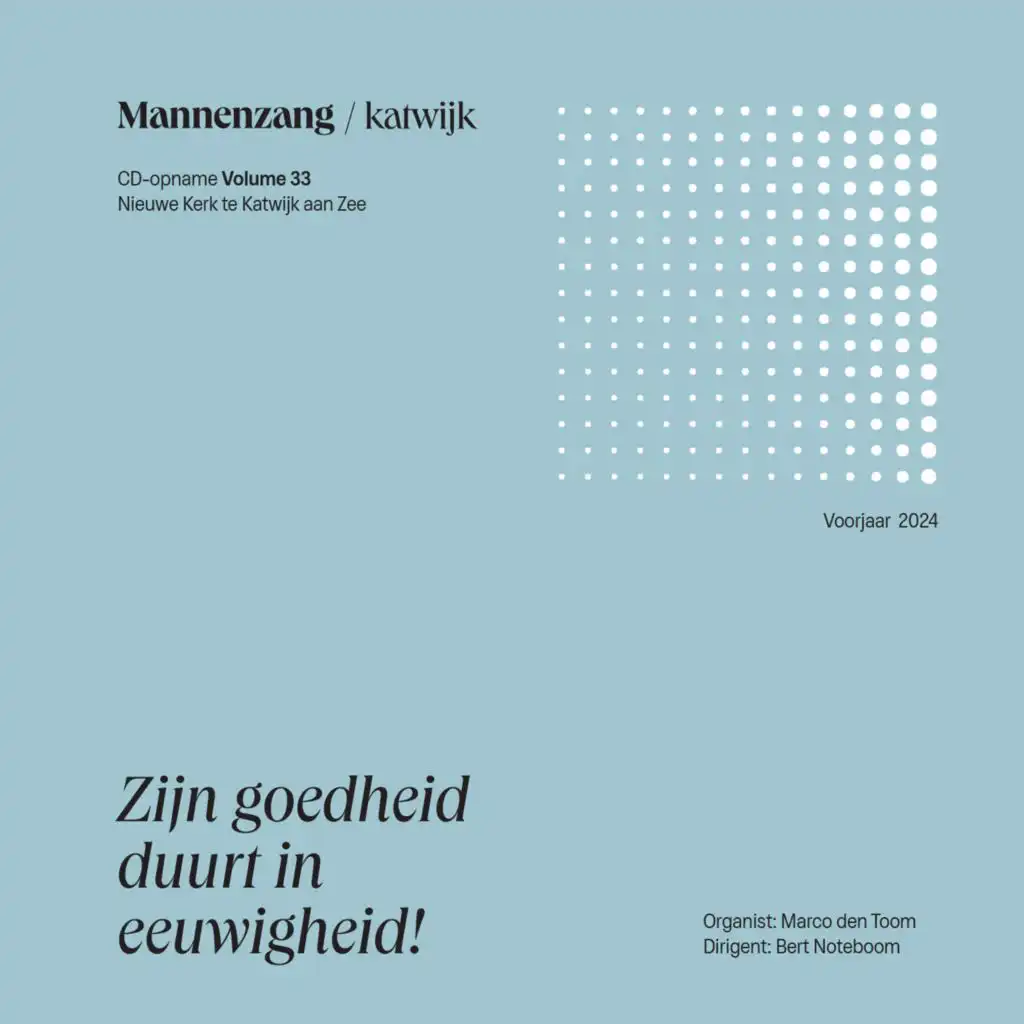 Mannenzang / katwijk

CD-opname Volume 33
Nieuwe Kerk te Katwijk aan Zee

Voorjaar 2024

Zijn goedheid duurt in eeuwigheid!

Organist: Marco den Toom
Dirigent: Bert Noteboom